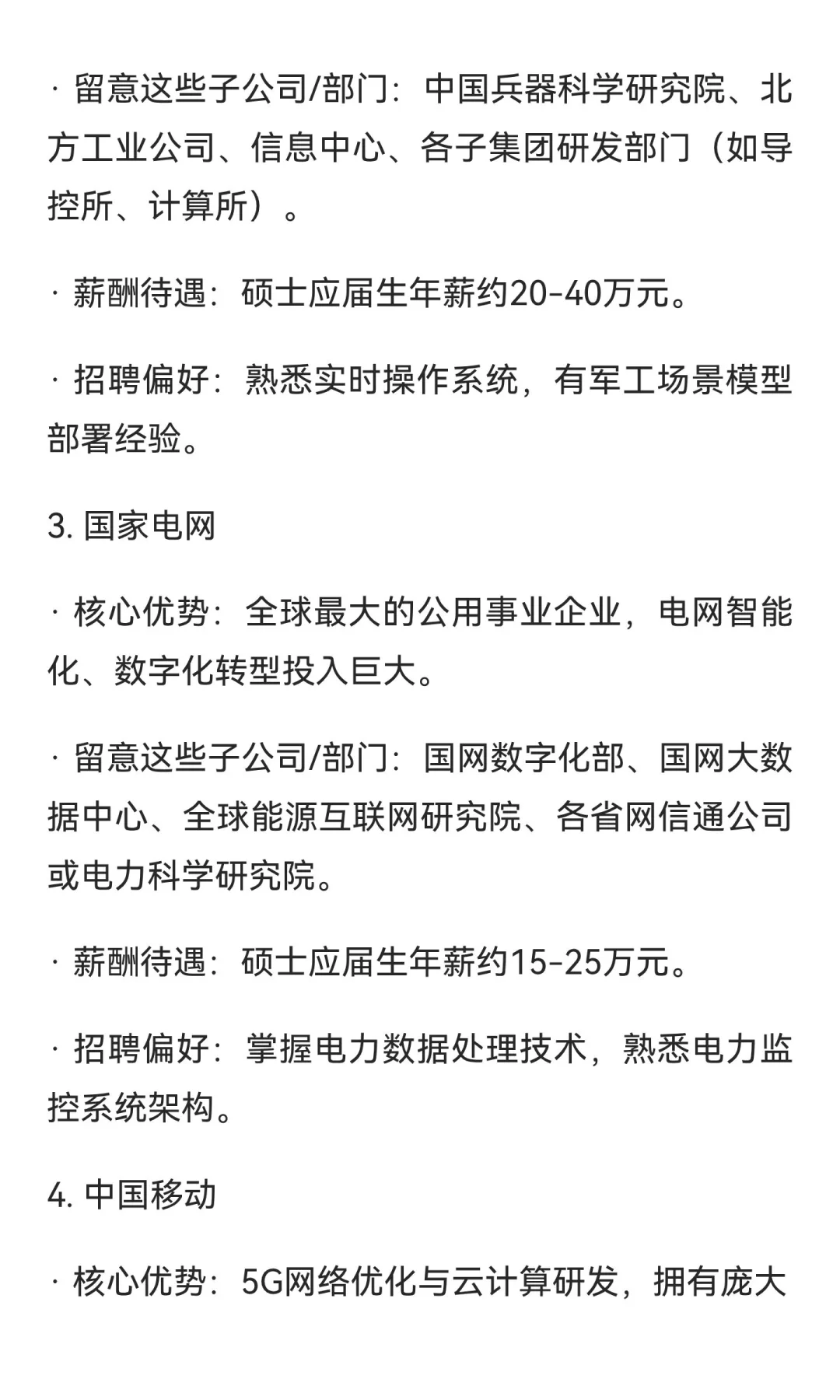 · 留意这些子公司/部门：中国兵器科学研究院、北方工业公司、信息中心、各子集团研发部门（如导控所、计算所）。

· 薪酬待遇：硕士应届生年薪约20-40万元。

· 招聘偏好：熟悉实时操作系统，有军工场景模型部署经验。

3. 国家电网

· 核心优势：全球最大的公用事业企业，电网智能化、数字化转型投入巨大。

· 留意这些子公司/部门：国网数字化部、国网大数据中心、全球能源互联网研究院、各省网信通公司或电力科学研究院。

· 薪酬待遇：硕士应届生年薪约15-25万元。

· 招聘偏好：掌握电力数据处理技术，熟悉电力监控系统架构。

4. 中国移动

· 核心优势：5G网络优化与云计算研发，拥有庞大